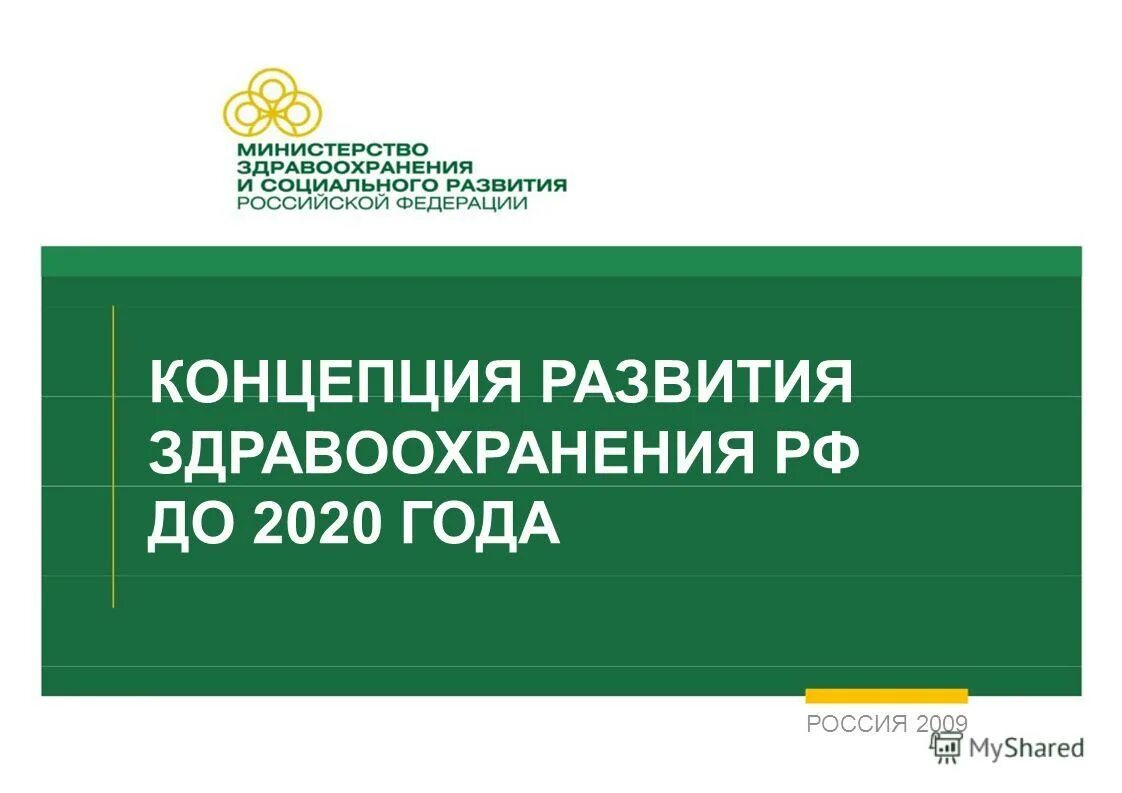 МИНИСТЕРСТВО ЗДРАВООХРАНЕНИЯ И СОЦИАЛЬНОГО РАЗВИТИЯ РОССИЙСКОЙ ФЕДЕРАЦИИ

КОНЦЕПЦИЯ РАЗВИТИЯ ЗДРАВООХРАНЕНИЯ РФ ДО 2020 ГОДА

РОССИЯ 2009

MyShared